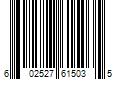 6 02527 61503 5